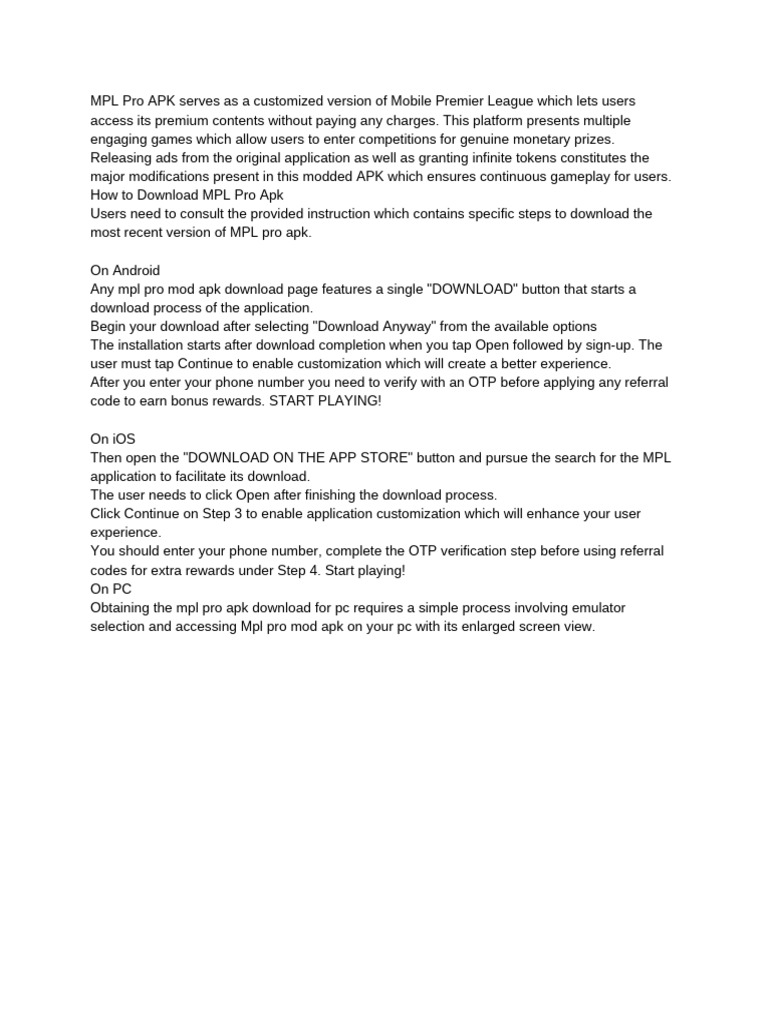 MPL Pro APK serves as a customized version of Mobile Premier League which lets users access its premium contents without paying any charges. This platform presents multiple engaging games which allow users to enter competitions for genuine monetary prizes. Releasing ads from the original application as well as granting infinite tokens constitutes the major modifications present in this modded APK which ensures continuous gameplay for users.
How to Download MPL Pro Apk
Users need to consult the provided instruction which contains specific steps to download the most recent version of MPL pro apk.

On Android
Any mpl pro mod apk download page features a single "DOWNLOAD" button that starts a download process of the application.
Begin your download after selecting "Download Anyway" from the available options
The installation starts after download completion when you tap Open followed by sign-up. The user must tap Continue to enable customization which will create a better experience.
After you enter your phone number you need to verify with an OTP before applying any referral code to earn bonus rewards. START PLAYING!

On iOS
Then open the "DOWNLOAD ON THE APP STORE" button and pursue the search for the MPL application to facilitate its download.
The user needs to click Open after finishing the download process.
Click Continue on Step 3 to enable application customization which will enhance your user experience.
You should enter your phone number, complete the OTP verification step before using referral codes for extra rewards under Step 4. Start playing!
On PC
Obtaining the mpl pro apk download for pc requires a simple process involving emulator selection and accessing Mpl pro mod apk on your pc with its enlarged screen view.